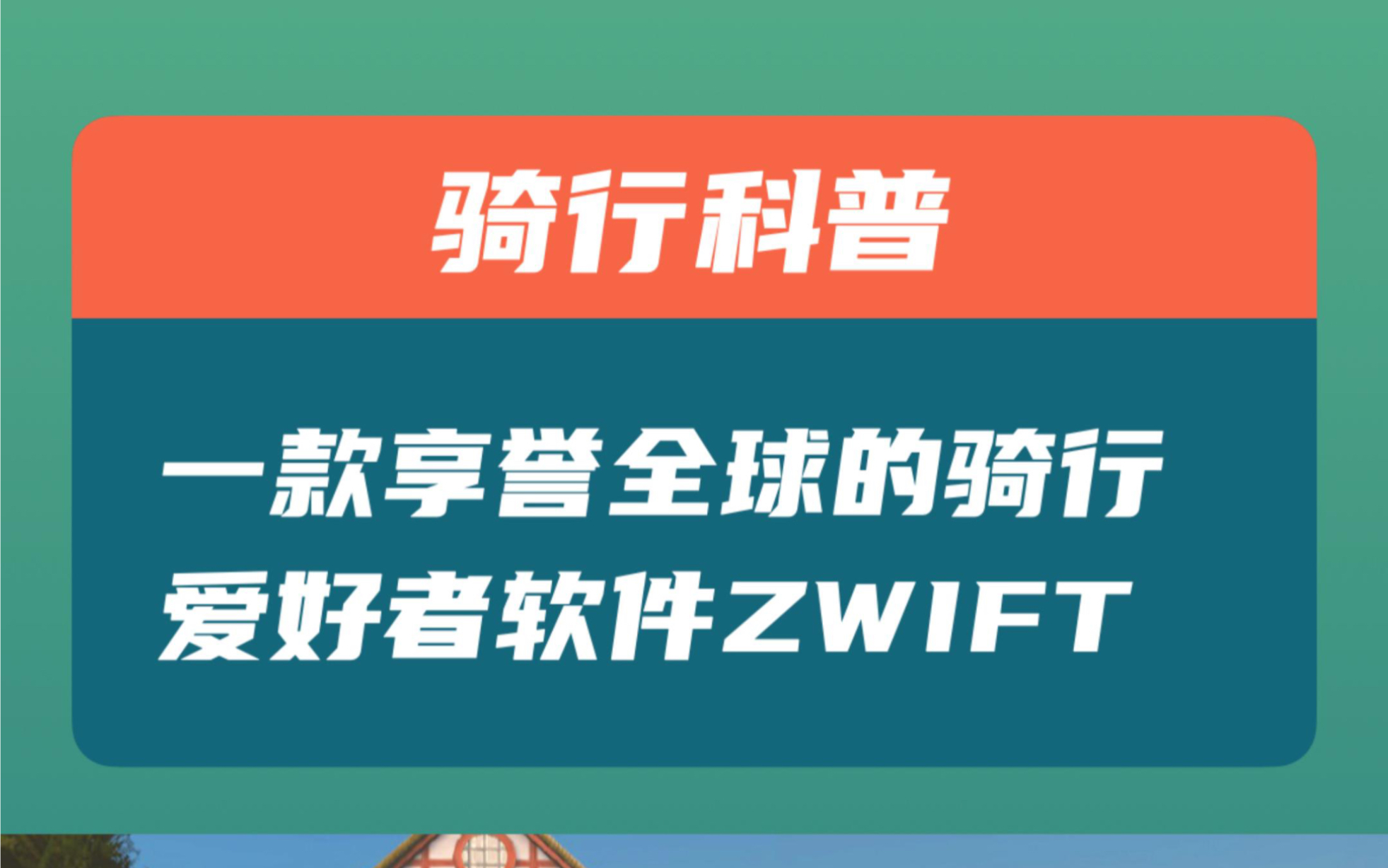 骑行科普

一款享誉全球的骑行爱好者软件ZWIFT